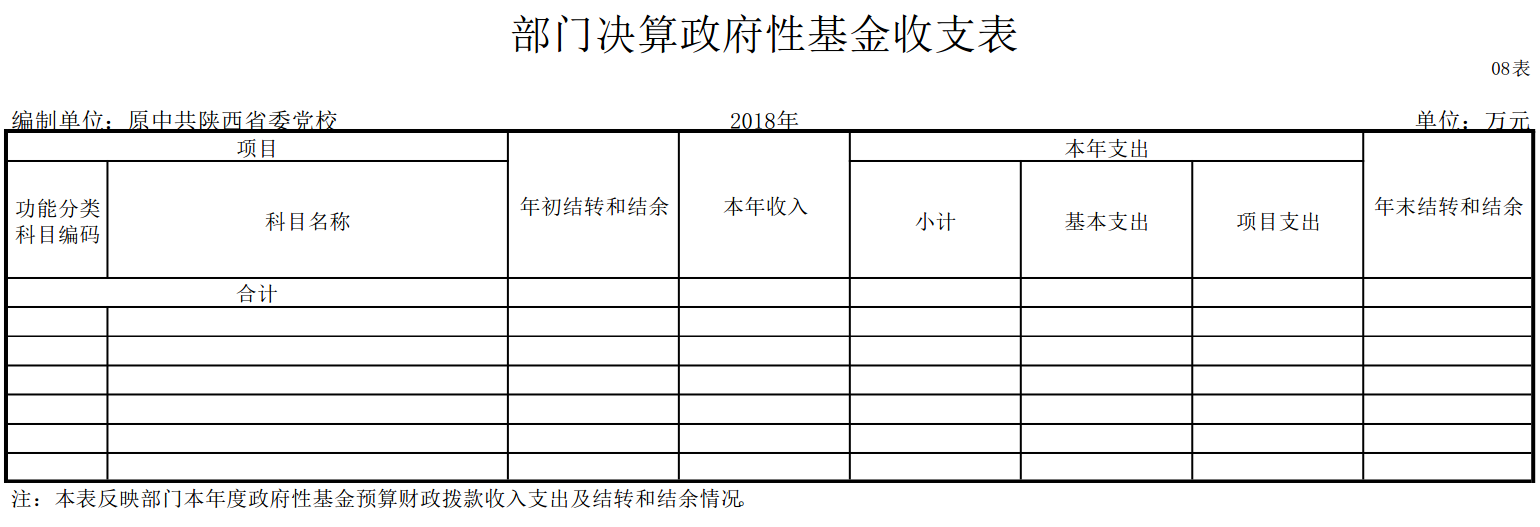 部门决算政府性基金收支表

08表

编制单位：原中共陕西省委党校　　2018年　　单位：万元

| 项目 | | 年初结转和结余 | 本年收入 | 本年支出 | | | 年末结转和结余 |
|---|---|---|---|---|---|---|---|
| 功能分类科目编码 | 科目名称 | | | 小计 | 基本支出 | 项目支出 | |
| 合计 | | | | | | | |
| | | | | | | | |
| | | | | | | | |
| | | | | | | | |
| | | | | | | | |
| | | | | | | | |
| | | | | | | | |

注：本表反映部门本年度政府性基金预算财政拨款收入支出及结转和结余情况。